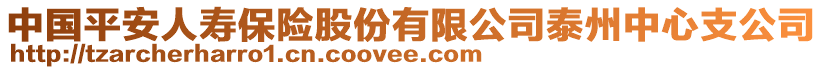 中国平安人寿保险股份有限公司泰州中心支公司
http://tzarcherharro1.cn.coovee.com